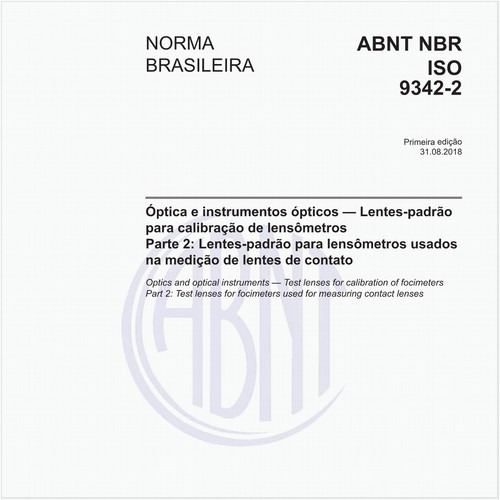 NORMA
BRASILEIRA

ABNT NBR
ISO
9342-2

Primeira edição
31.08.2018

Óptica e instrumentos ópticos — Lentes-padrão para calibração de lensômetros
Parte 2: Lentes-padrão para lensômetros usados na medição de lentes de contato

Optics and optical instruments — Test lenses for calibration of focimeters
Part 2: Test lenses for focimeters used for measuring contact lenses

ABNT